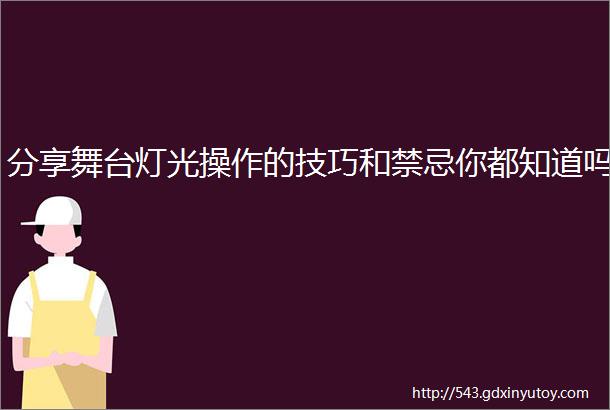 分享舞台灯光操作的技巧和禁忌你都知道吗

http://543.gdxinyutoy.com